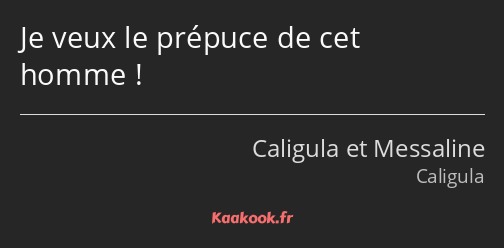 Je veux le prépuce de cet homme !

Caligula et Messaline
Caligula

Kaakook.fr